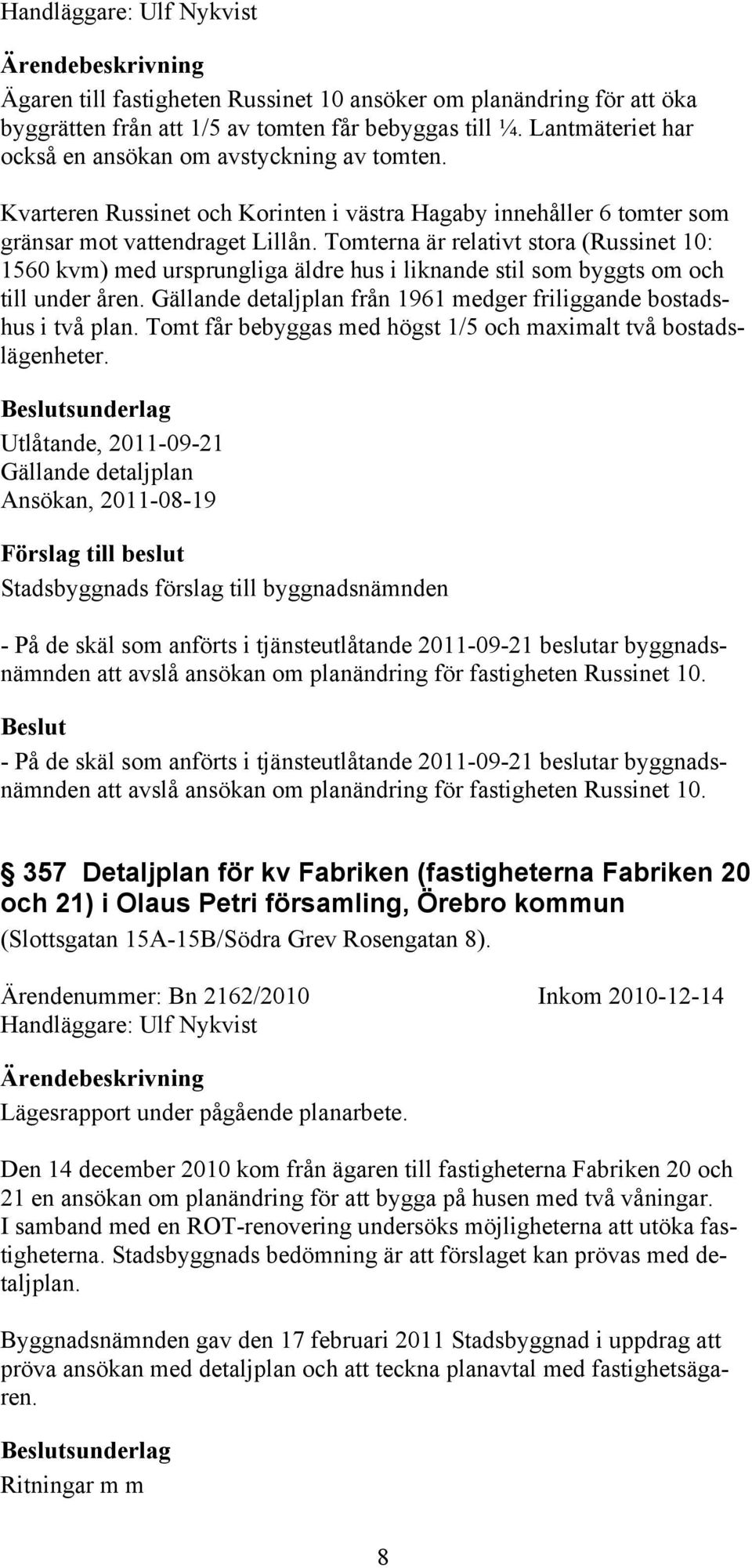 Handläggare: Ulf Nykvist

Ärendebeskrivning

Ägaren till fastigheten Russinet 10 ansöker om planändring för att öka byggrätten från att 1/5 av tomten får bebyggas till ¼. Lantmäteriet har också en ansökan om avstyckning av tomten.

Kvarteren Russinet och Korinten i västra Hagaby innehåller 6 tomter som gränsar mot vattendraget Lillån. Tomterna är relativt stora (Russinet 10: 1560 kvm) med ursprungliga äldre hus i liknande stil som byggts om och till under åren. Gällande detaljplan från 1961 medger friliggande bostadshus i två plan. Tomt får bebyggas med högst 1/5 och maximalt två bostadslägenheter.

Beslutsunderlag

Utlåtande, 2011-09-21
Gällande detaljplan
Ansökan, 2011-08-19

Förslag till beslut

Stadsbyggnads förslag till byggnadsnämnden

- På de skäl som anförts i tjänsteutlåtande 2011-09-21 beslutar byggnadsnämnden att avslå ansökan om planändring för fastigheten Russinet 10.

Beslut

- På de skäl som anförts i tjänsteutlåtande 2011-09-21 beslutar byggnadsnämnden att avslå ansökan om planändring för fastigheten Russinet 10.

357 Detaljplan för kv Fabriken (fastigheterna Fabriken 20 och 21) i Olaus Petri församling, Örebro kommun
(Slottsgatan 15A-15B/Södra Grev Rosengatan 8).

Ärendenummer: Bn 2162/2010 Inkom 2010-12-14
Handläggare: Ulf Nykvist

Ärendebeskrivning

Lägesrapport under pågående planarbete.

Den 14 december 2010 kom från ägaren till fastigheterna Fabriken 20 och 21 en ansökan om planändring för att bygga på husen med två våningar. I samband med en ROT-renovering undersöks möjligheterna att utöka fastigheterna. Stadsbyggnads bedömning är att förslaget kan prövas med detaljplan.

Byggnadsnämnden gav den 17 februari 2011 Stadsbyggnad i uppdrag att pröva ansökan med detaljplan och att teckna planavtal med fastighetsägaren.

Beslutsunderlag

Ritningar m m

8